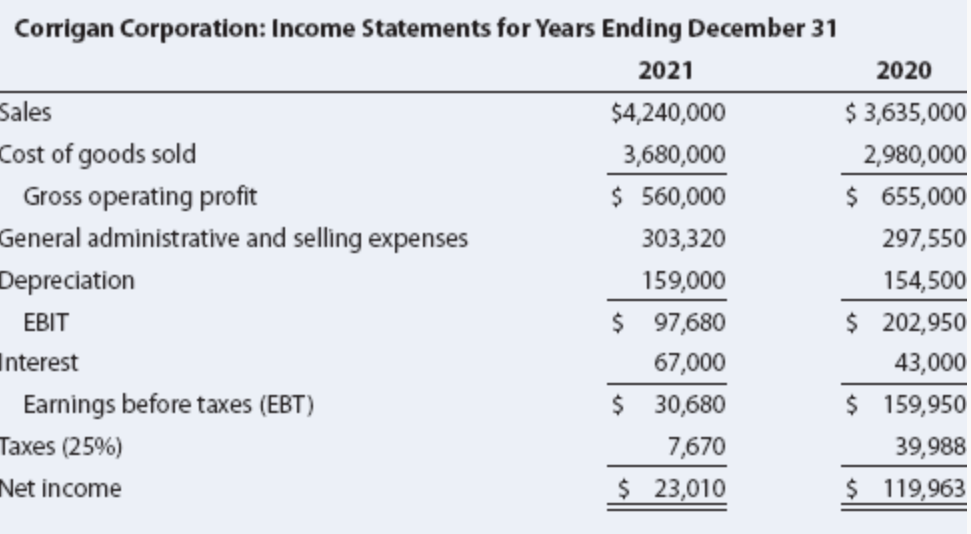 Corrigan Corporation: Income Statements for Years Ending December 31

| | 2021 | 2020 |
|---|---|---|
| Sales | \$4,240,000 | \$ 3,635,000 |
| Cost of goods sold | 3,680,000 | 2,980,000 |
| Gross operating profit | \$ 560,000 | \$ 655,000 |
| General administrative and selling expenses | 303,320 | 297,550 |
| Depreciation | 159,000 | 154,500 |
| EBIT | \$ 97,680 | \$ 202,950 |
| Interest | 67,000 | 43,000 |
| Earnings before taxes (EBT) | \$ 30,680 | \$ 159,950 |
| Taxes (25%) | 7,670 | 39,988 |
| Net income | \$ 23,010 | \$ 119,963 |